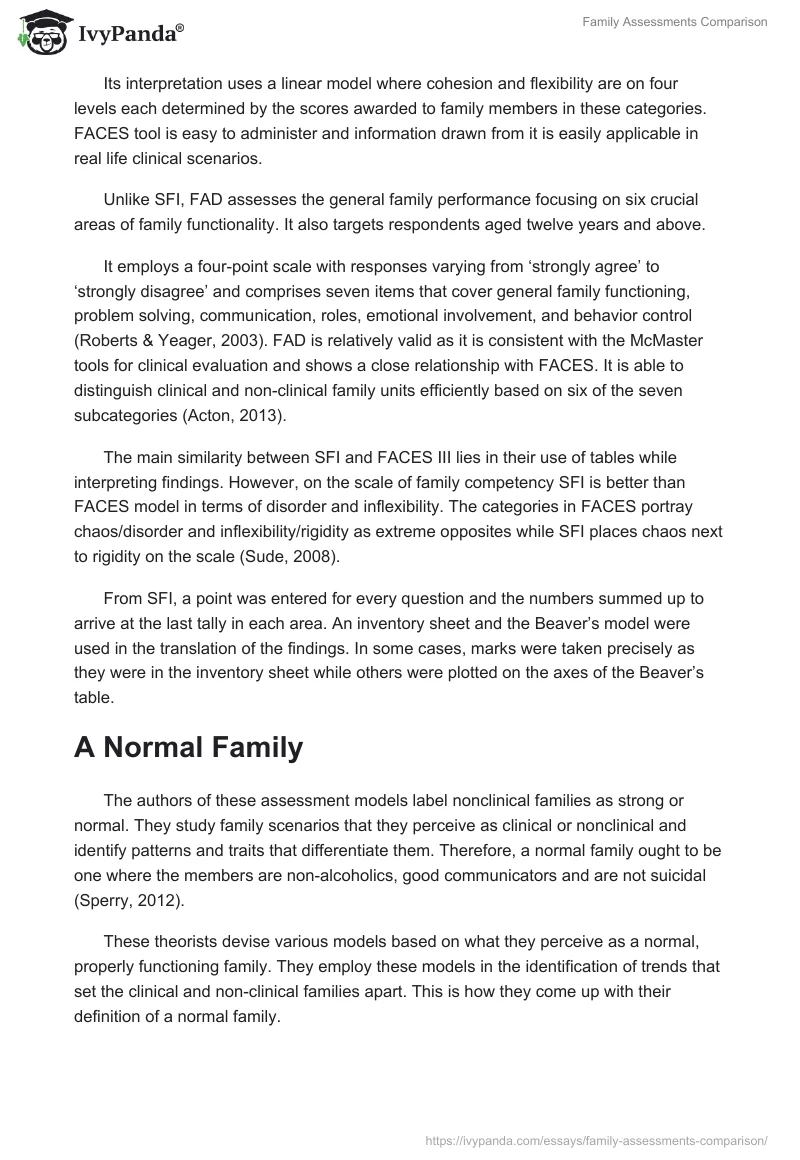 IvyPanda®

Family Assessments Comparison

Its interpretation uses a linear model where cohesion and flexibility are on four levels each determined by the scores awarded to family members in these categories. FACES tool is easy to administer and information drawn from it is easily applicable in real life clinical scenarios.

Unlike SFI, FAD assesses the general family performance focusing on six crucial areas of family functionality. It also targets respondents aged twelve years and above.

It employs a four-point scale with responses varying from ‘strongly agree’ to ‘strongly disagree’ and comprises seven items that cover general family functioning, problem solving, communication, roles, emotional involvement, and behavior control (Roberts & Yeager, 2003). FAD is relatively valid as it is consistent with the McMaster tools for clinical evaluation and shows a close relationship with FACES. It is able to distinguish clinical and non-clinical family units efficiently based on six of the seven subcategories (Acton, 2013).

The main similarity between SFI and FACES III lies in their use of tables while interpreting findings. However, on the scale of family competency SFI is better than FACES model in terms of disorder and inflexibility. The categories in FACES portray chaos/disorder and inflexibility/rigidity as extreme opposites while SFI places chaos next to rigidity on the scale (Sude, 2008).

From SFI, a point was entered for every question and the numbers summed up to arrive at the last tally in each area. An inventory sheet and the Beaver’s model were used in the translation of the findings. In some cases, marks were taken precisely as they were in the inventory sheet while others were plotted on the axes of the Beaver’s table.

A Normal Family

The authors of these assessment models label nonclinical families as strong or normal. They study family scenarios that they perceive as clinical or nonclinical and identify patterns and traits that differentiate them. Therefore, a normal family ought to be one where the members are non-alcoholics, good communicators and are not suicidal (Sperry, 2012).

These theorists devise various models based on what they perceive as a normal, properly functioning family. They employ these models in the identification of trends that set the clinical and non-clinical families apart. This is how they come up with their definition of a normal family.

https://ivypanda.com/essays/family-assessments-comparison/